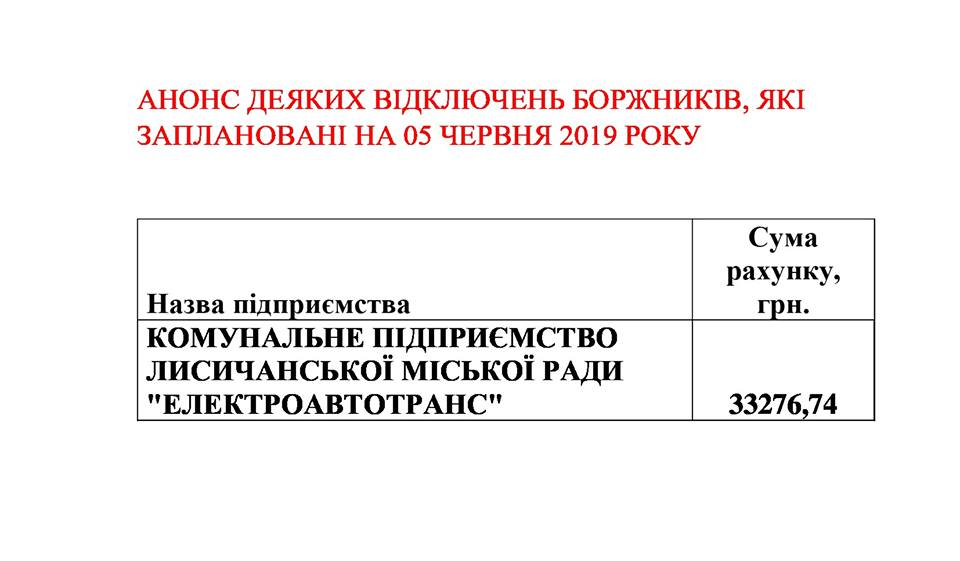 АНОНС ДЕЯКИХ ВІДКЛЮЧЕНЬ БОРЖНИКІВ, ЯКІ ЗАПЛАНОВАНІ НА 05 ЧЕРВНЯ 2019 РОКУ

| Назва підприємства | Сума рахунку, грн. |
|---|---|
| КОМУНАЛЬНЕ ПІДПРИЄМСТВО ЛИСИЧАНСЬКОЇ МІСЬКОЇ РАДИ "ЕЛЕКТРОАВТОТРАНС" | 33276,74 |